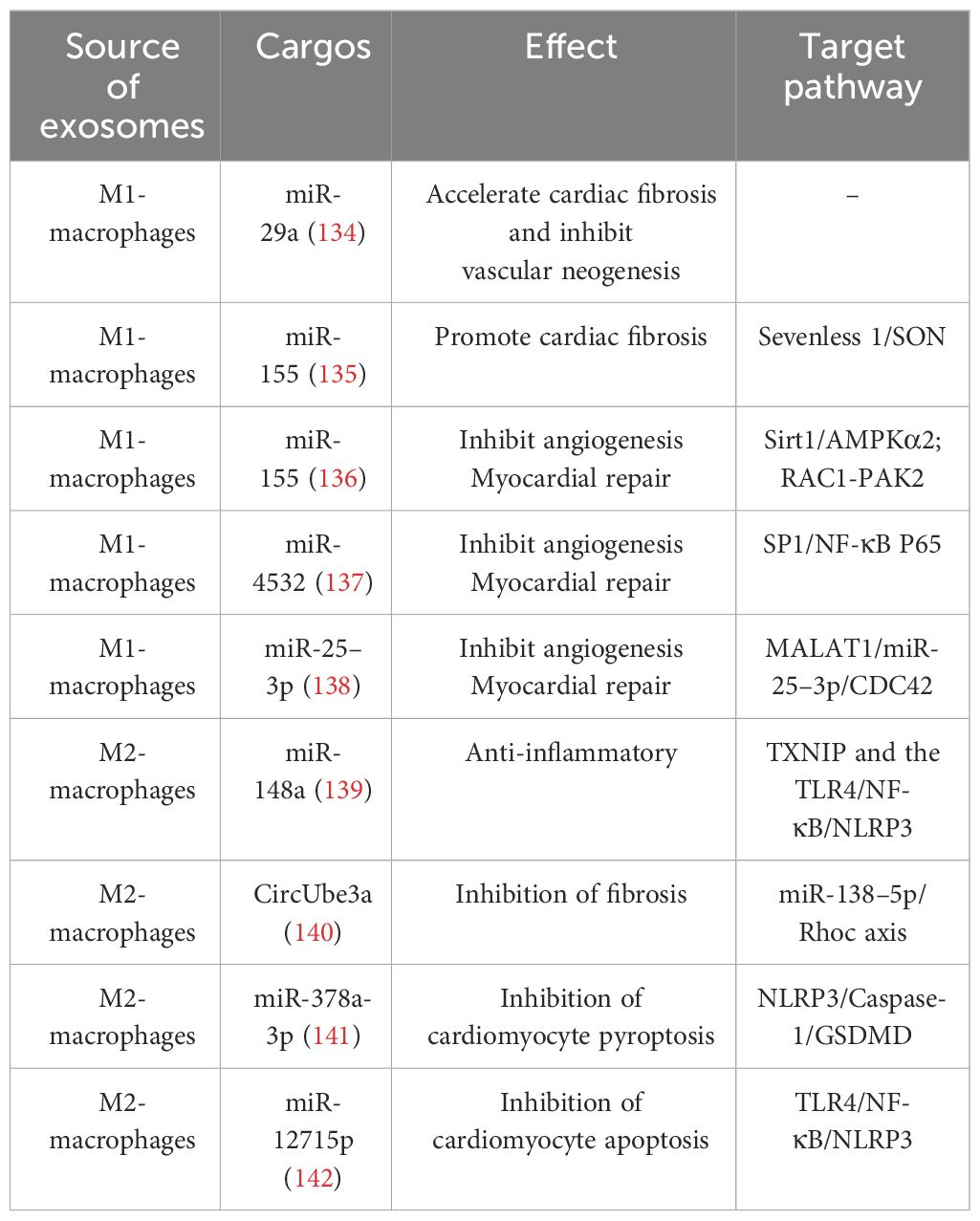 | Source of exosomes | Cargos | Effect | Target pathway |
|---|---|---|---|
| M1-macrophages | miR-29a (134) | Accelerate cardiac fibrosis and inhibit vascular neogenesis | – |
| M1-macrophages | miR-155 (135) | Promote cardiac fibrosis | Sevenless 1/SON |
| M1-macrophages | miR-155 (136) | Inhibit angiogenesis Myocardial repair | Sirt1/AMPKα2; RAC1-PAK2 |
| M1-macrophages | miR-4532 (137) | Inhibit angiogenesis Myocardial repair | SP1/NF-κB P65 |
| M1-macrophages | miR-25–3p (138) | Inhibit angiogenesis Myocardial repair | MALAT1/miR-25–3p/CDC42 |
| M2-macrophages | miR-148a (139) | Anti-inflammatory | TXNIP and the TLR4/NF-κB/NLRP3 |
| M2-macrophages | CircUbe3a (140) | Inhibition of fibrosis | miR-138–5p/Rhoc axis |
| M2-macrophages | miR-378a-3p (141) | Inhibition of cardiomyocyte pyroptosis | NLRP3/Caspase-1/GSDMD |
| M2-macrophages | miR-12715p (142) | Inhibition of cardiomyocyte apoptosis | TLR4/NF-κB/NLRP3 |